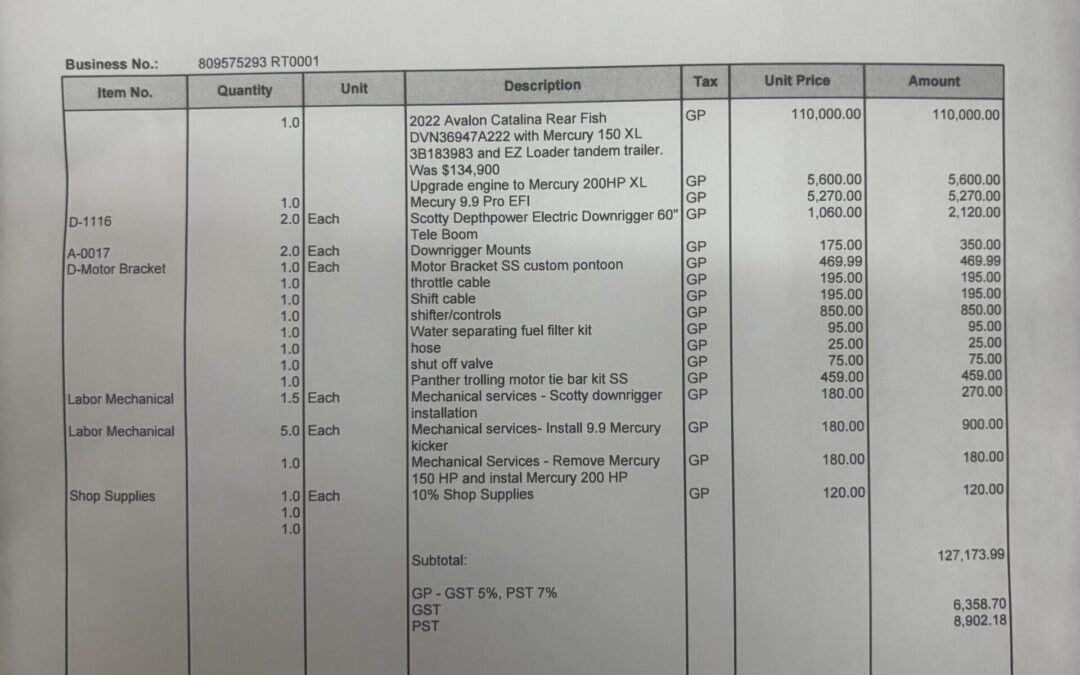 Business No.: 809575293 RT0001

| Item No. | Quantity | Unit | Description | Tax | Unit Price | Amount |
|---|---|---|---|---|---|---|
| | 1.0 | | 2022 Avalon Catalina Rear Fish DVN36947A222 with Mercury 150 XL 3B183983 and EZ Loader tandem trailer. Was $134,900 | GP | 110,000.00 | 110,000.00 |
| | | | Upgrade engine to Mercury 200HP XL | GP | 5,600.00 | 5,600.00 |
| | 1.0 | | Mecury 9.9 Pro EFI | GP | 5,270.00 | 5,270.00 |
| D-1116 | 2.0 | Each | Scotty Depthpower Electric Downrigger 60" Tele Boom | GP | 1,060.00 | 2,120.00 |
| A-0017 | 2.0 | Each | Downrigger Mounts | GP | 175.00 | 350.00 |
| D-Motor Bracket | 1.0 | Each | Motor Bracket SS custom pontoon | GP | 469.99 | 469.99 |
| | 1.0 | | throttle cable | GP | 195.00 | 195.00 |
| | 1.0 | | Shift cable | GP | 195.00 | 195.00 |
| | 1.0 | | shifter/controls | GP | 850.00 | 850.00 |
| | 1.0 | | Water separating fuel filter kit | GP | 95.00 | 95.00 |
| | 1.0 | | hose | GP | 25.00 | 25.00 |
| | 1.0 | | shut off valve | GP | 75.00 | 75.00 |
| | 1.0 | | Panther trolling motor tie bar kit SS | GP | 459.00 | 459.00 |
| Labor Mechanical | 1.5 | Each | Mechanical services - Scotty downrigger installation | GP | 180.00 | 270.00 |
| Labor Mechanical | 5.0 | Each | Mechanical services- Install 9.9 Mercury kicker | GP | 180.00 | 900.00 |
| | 1.0 | | Mechanical Services - Remove Mercury 150 HP and instal Mercury 200 HP | GP | 180.00 | 180.00 |
| Shop Supplies | 1.0 | Each | 10% Shop Supplies | GP | 120.00 | 120.00 |
| | 1.0 | | | | | |
| | 1.0 | | | | | |
| | | | Subtotal: | | | 127,173.99 |
| | | | GP - GST 5%, PST 7% | | | |
| | | | GST | | | 6,358.70 |
| | | | PST | | | 8,902.18 |